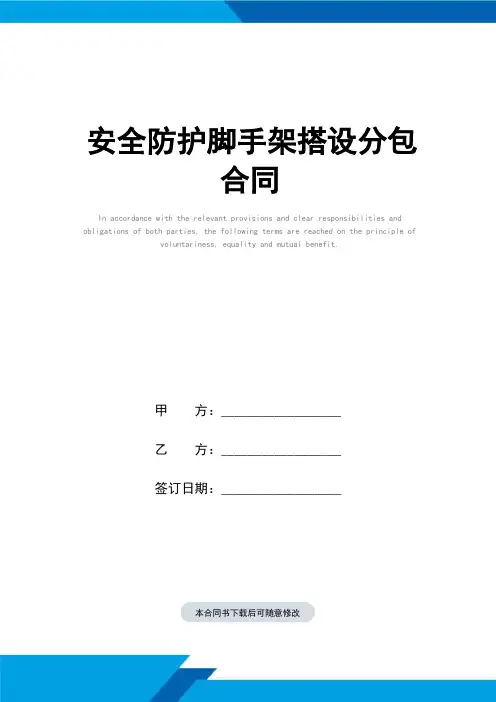 安全防护脚手架搭设分包合同

In accordance with the relevant provisions and clear responsibilities and obligations of both parties, the following terms are reached on the principle of voluntariness, equality and mutual benefit.

甲 方：____

乙 方：____

签订日期：____

本合同书下载后可随意修改